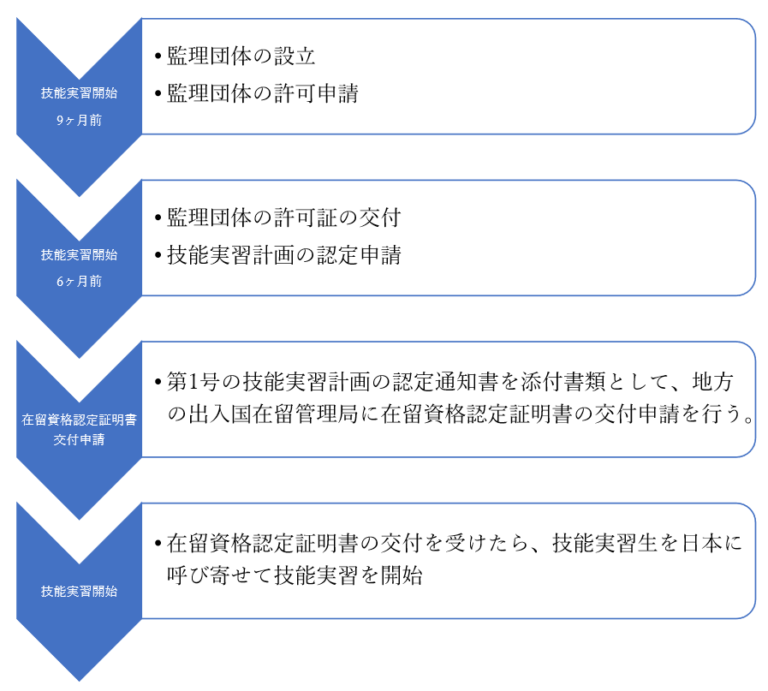 技能実習開始
9ヶ月前

• 監理団体の設立
• 監理団体の許可申請

技能実習開始
6ヶ月前

• 監理団体の許可証の交付
• 技能実習計画の認定申請

在留資格認定証明書
交付申請

• 第1号の技能実習計画の認定通知書を添付書類として、地方の出入国在留管理局に在留資格認定証明書の交付申請を行う。

技能実習開始

• 在留資格認定証明書の交付を受けたら、技能実習生を日本に呼び寄せて技能実習を開始